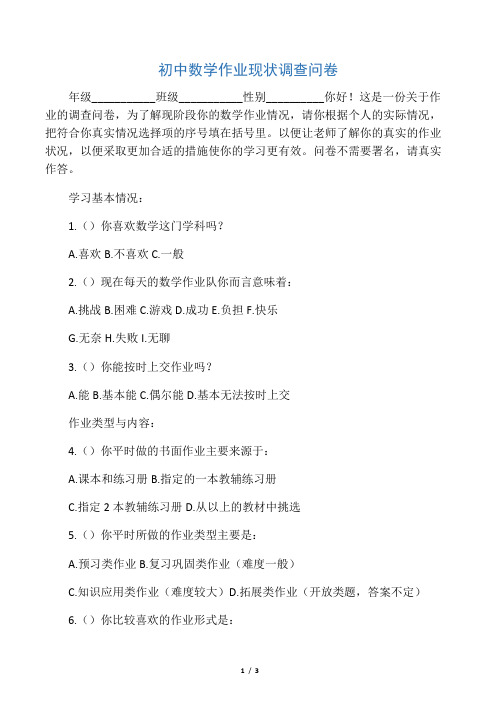 初中数学作业现状调查问卷

年级__________班级__________性别__________你好！这是一份关于作业的调查问卷，为了解现阶段你的数学作业情况，请你根据个人的实际情况，把符合你真实情况选择项的序号填在括号里。以便让老师了解你的真实的作业状况，以便采取更加合适的措施使你的学习更有效。问卷不需要署名，请真实作答。

学习基本情况：

1.（）你喜欢数学这门学科吗？

A.喜欢 B.不喜欢 C.一般

2.（）现在每天的数学作业队你而言意味着：

A.挑战 B.困难 C.游戏 D.成功 E.负担 F.快乐

G.无奈 H.失败 I.无聊

3.（）你能按时上交作业吗？

A.能 B.基本能 C.偶尔能 D.基本无法按时上交

作业类型与内容：

4.（）你平时做的书面作业主要来源于：

A.课本和练习册 B.指定的一本教辅练习册

C.指定 2 本教辅练习册 D.从以上的教材中挑选

5.（）你平时所做的作业类型主要是：

A.预习类作业 B.复习巩固类作业（难度一般）

C.知识应用类作业（难度较大）D.拓展类作业（开放类题，答案不定）

6.（）你比较喜欢的作业形式是：

1 / 3